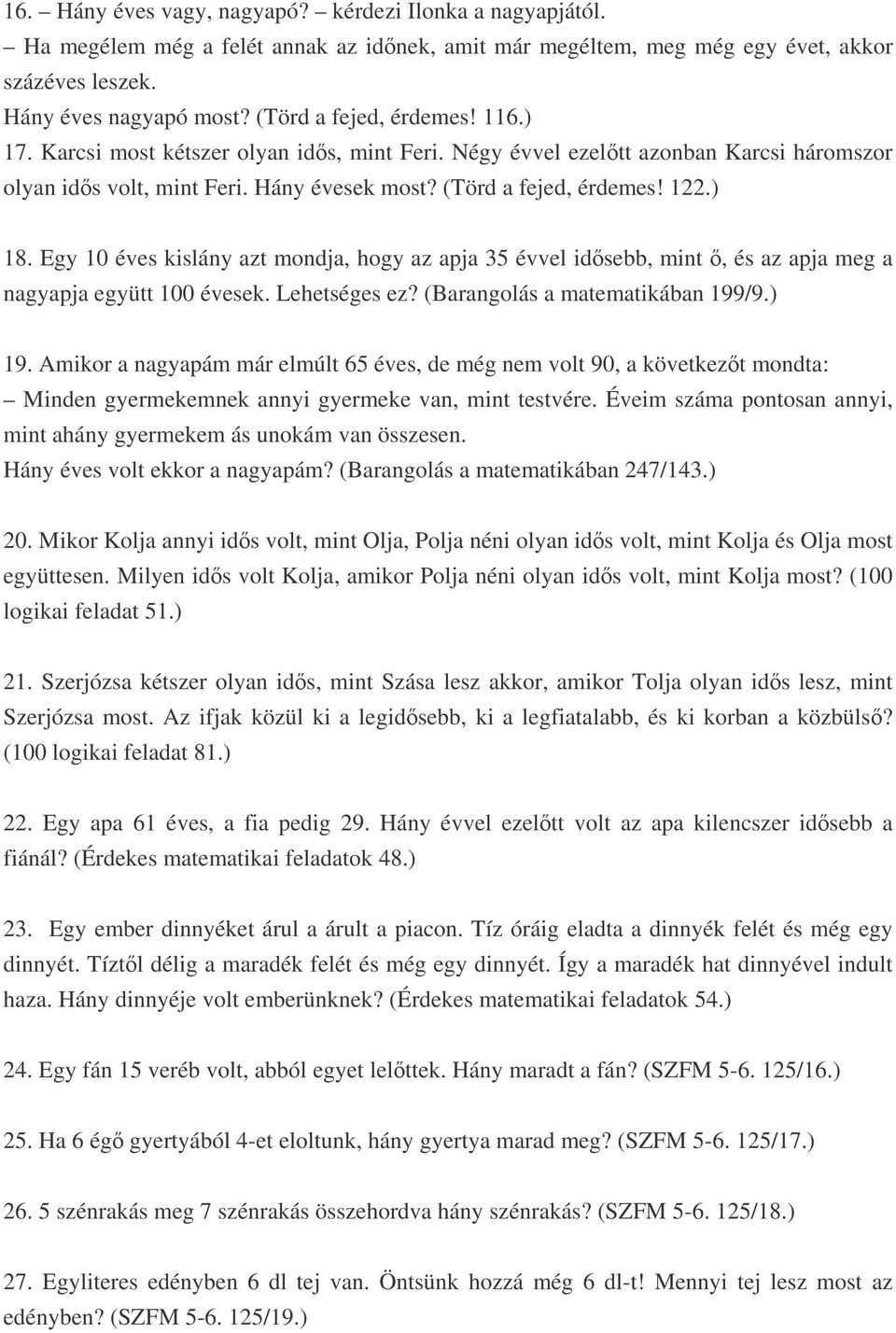 16. – Hány éves vagy, nagyapó? – kérdezi Ilonka a nagyapjától.
– Ha megélem még a felét annak az időnek, amit már megéltem, meg még egy évet, akkor százéves leszek.
Hány éves nagyapó most? (Törd a fejed, érdemes! 116.)
17. Karcsi most kétszer olyan idős, mint Feri. Négy évvel ezelőtt azonban Karcsi háromszor olyan idős volt, mint Feri. Hány évesek most? (Törd a fejed, érdemes! 122.)

18. Egy 10 éves kislány azt mondja, hogy az apja 35 évvel idősebb, mint ő, és az apja meg a nagyapja együtt 100 évesek. Lehetséges ez? (Barangolás a matematikában 199/9.)

19. Amikor a nagyapám már elmúlt 65 éves, de még nem volt 90, a következőt mondta:
– Minden gyermekemnek annyi gyermeke van, mint testvére. Éveim száma pontosan annyi, mint ahány gyermekem ás unokám van összesen.
Hány éves volt ekkor a nagyapám? (Barangolás a matematikában 247/143.)

20. Mikor Kolja annyi idős volt, mint Olja, Polja néni olyan idős volt, mint Kolja és Olja most együttesen. Milyen idős volt Kolja, amikor Polja néni olyan idős volt, mint Kolja most? (100 logikai feladat 51.)

21. Szerjózsa kétszer olyan idős, mint Szása lesz akkor, amikor Tolja olyan idős lesz, mint Szerjózsa most. Az ifjak közül ki a legidősebb, ki a legfiatalabb, és ki korban a közbülső? (100 logikai feladat 81.)

22. Egy apa 61 éves, a fia pedig 29. Hány évvel ezelőtt volt az apa kilencszer idősebb a fiánál? (Érdekes matematikai feladatok 48.)

23. Egy ember dinnyéket árul a árult a piacon. Tíz óráig eladta a dinnyék felét és még egy dinnyét. Tíztől délig a maradék felét és még egy dinnyét. Így a maradék hat dinnyével indult haza. Hány dinnyéje volt emberünknek? (Érdekes matematikai feladatok 54.)

24. Egy fán 15 veréb volt, abból egyet lelőttek. Hány maradt a fán? (SZFM 5-6. 125/16.)

25. Ha 6 égő gyertyából 4-et eloltunk, hány gyertya marad meg? (SZFM 5-6. 125/17.)

26. 5 szénrakás meg 7 szénrakás összehordva hány szénrakás? (SZFM 5-6. 125/18.)

27. Egyliteres edényben 6 dl tej van. Öntsünk hozzá még 6 dl-t! Mennyi tej lesz most az edényben? (SZFM 5-6. 125/19.)